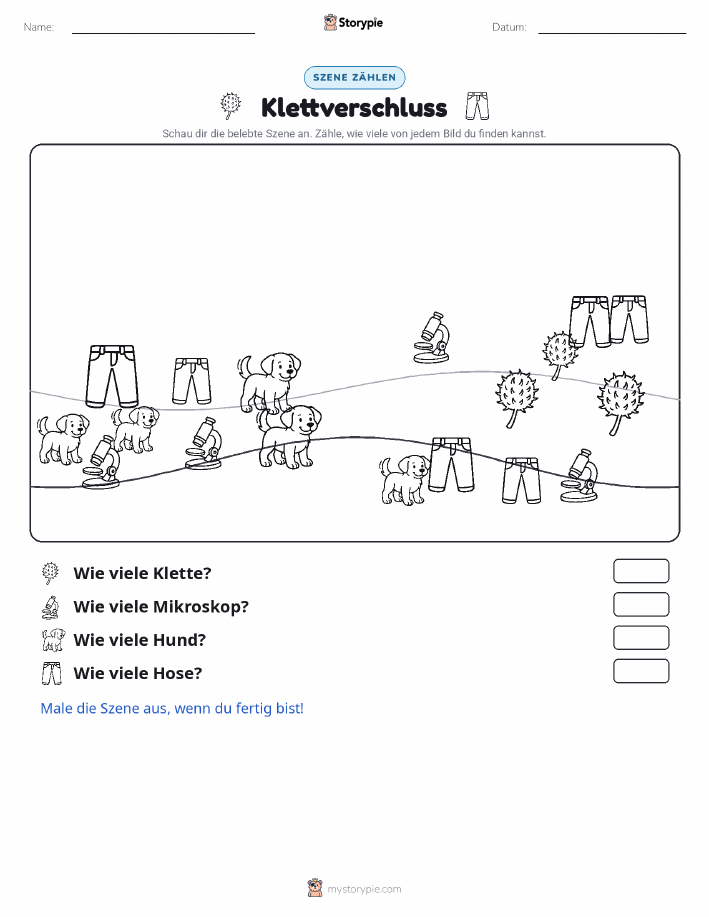 Name:

Storypie

Datum:

SZENE ZÄHLEN

Klettverschluss

Schau dir die belebte Szene an. Zähle, wie viele von jedem Bild du finden kannst.

Wie viele Klette?

Wie viele Mikroskop?

Wie viele Hund?

Wie viele Hose?

Male die Szene aus, wenn du fertig bist!

mystorypie.com